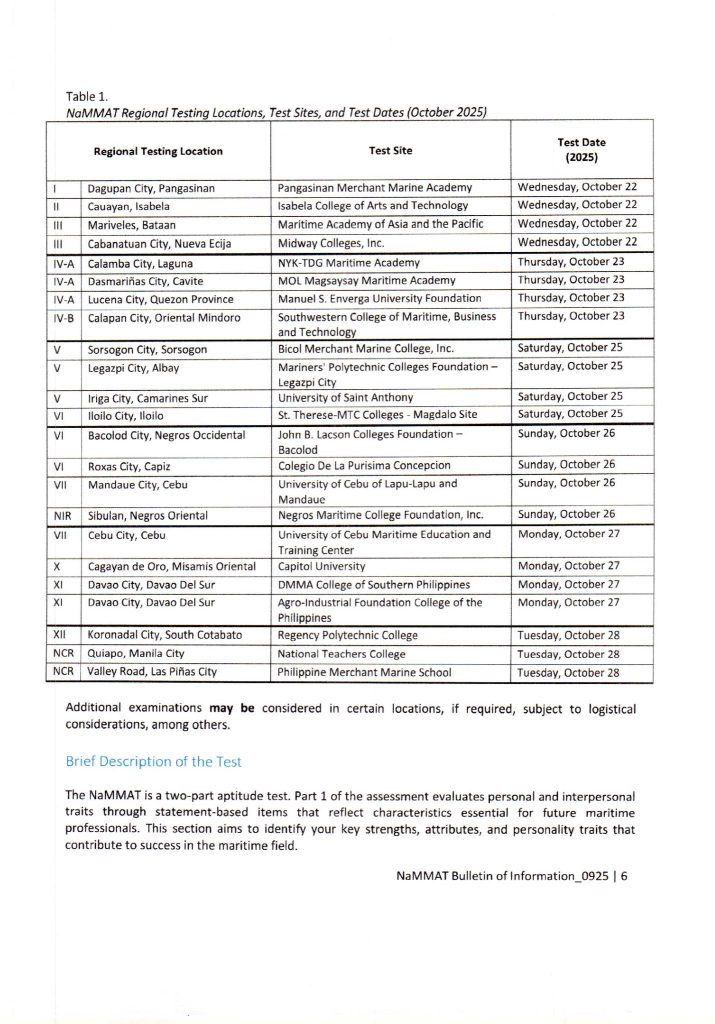 Table 1.
NaMMAT Regional Testing Locations, Test Sites, and Test Dates (October 2025)

| Regional Testing Location | | Test Site | Test Date (2025) |
|---|---|---|---|
| I | Dagupan City, Pangasinan | Pangasinan Merchant Marine Academy | Wednesday, October 22 |
| II | Cauayan, Isabela | Isabela College of Arts and Technology | Wednesday, October 22 |
| III | Mariveles, Bataan | Maritime Academy of Asia and the Pacific | Wednesday, October 22 |
| III | Cabanatuan City, Nueva Ecija | Midway Colleges, Inc. | Wednesday, October 22 |
| IV-A | Calamba City, Laguna | NYK-TDG Maritime Academy | Thursday, October 23 |
| IV-A | Dasmariñas City, Cavite | MOL Magsaysay Maritime Academy | Thursday, October 23 |
| IV-A | Lucena City, Quezon Province | Manuel S. Enverga University Foundation | Thursday, October 23 |
| IV-B | Calapan City, Oriental Mindoro | Southwestern College of Maritime, Business and Technology | Thursday, October 23 |
| V | Sorsogon City, Sorsogon | Bicol Merchant Marine College, Inc. | Saturday, October 25 |
| V | Legazpi City, Albay | Mariners' Polytechnic Colleges Foundation – Legazpi City | Saturday, October 25 |
| V | Iriga City, Camarines Sur | University of Saint Anthony | Saturday, October 25 |
| VI | Iloilo City, Iloilo | St. Therese-MTC Colleges - Magdalo Site | Saturday, October 25 |
| VI | Bacolod City, Negros Occidental | John B. Lacson Colleges Foundation – Bacolod | Sunday, October 26 |
| VI | Roxas City, Capiz | Colegio De La Purisima Concepcion | Sunday, October 26 |
| VII | Mandaue City, Cebu | University of Cebu of Lapu-Lapu and Mandaue | Sunday, October 26 |
| NIR | Sibulan, Negros Oriental | Negros Maritime College Foundation, Inc. | Sunday, October 26 |
| VII | Cebu City, Cebu | University of Cebu Maritime Education and Training Center | Monday, October 27 |
| X | Cagayan de Oro, Misamis Oriental | Capitol University | Monday, October 27 |
| XI | Davao City, Davao Del Sur | DMMA College of Southern Philippines | Monday, October 27 |
| XI | Davao City, Davao Del Sur | Agro-Industrial Foundation College of the Philippines | Monday, October 27 |
| XII | Koronadal City, South Cotabato | Regency Polytechnic College | Tuesday, October 28 |
| NCR | Quiapo, Manila City | National Teachers College | Tuesday, October 28 |
| NCR | Valley Road, Las Piñas City | Philippine Merchant Marine School | Tuesday, October 28 |

Additional examinations **may be** considered in certain locations, if required, subject to logistical considerations, among others.

Brief Description of the Test

The NaMMAT is a two-part aptitude test. Part 1 of the assessment evaluates personal and interpersonal traits through statement-based items that reflect characteristics essential for future maritime professionals. This section aims to identify your key strengths, attributes, and personality traits that contribute to success in the maritime field.

NaMMAT Bulletin of Information_0925 | 6